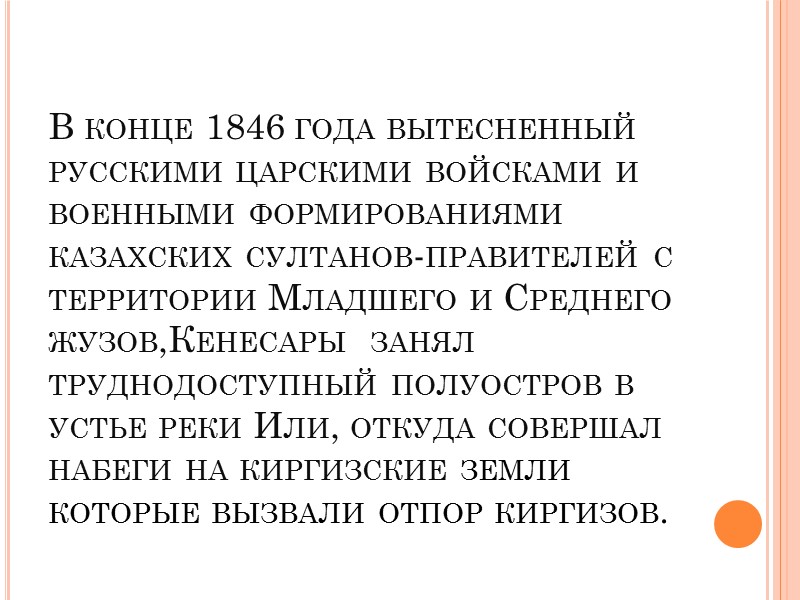 В конце 1846 года вытесненный русскими царскими войсками и военными формированиями казахских султанов-правителей с территории Младшего и Среднего жузов,Кенесары занял труднодоступный полуостров в устье реки Или, откуда совершал набеги на киргизские земли которые вызвали отпор киргизов.